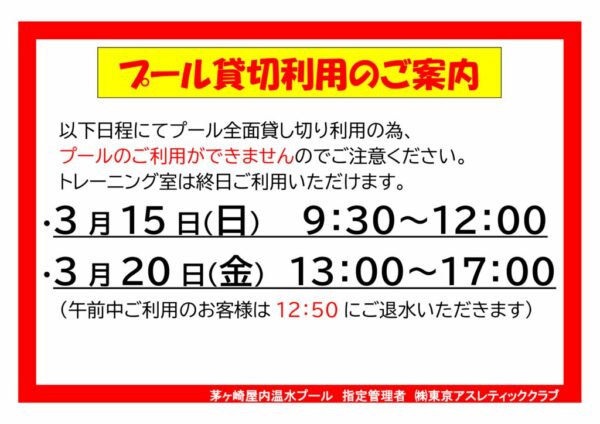 プール貸切利用のご案内

以下日程にてプール全面貸し切り利用の為、
プールのご利用ができませんのでご注意ください。
トレーニング室は終日ご利用いただけます。

・3月15日(日)　9:30～12:00

・3月20日(金)　13:00～17:00

（午前中ご利用のお客様は 12:50 にご退水いただきます）

茅ヶ崎屋内温水プール　指定管理者　㈱東京アスレティッククラブ